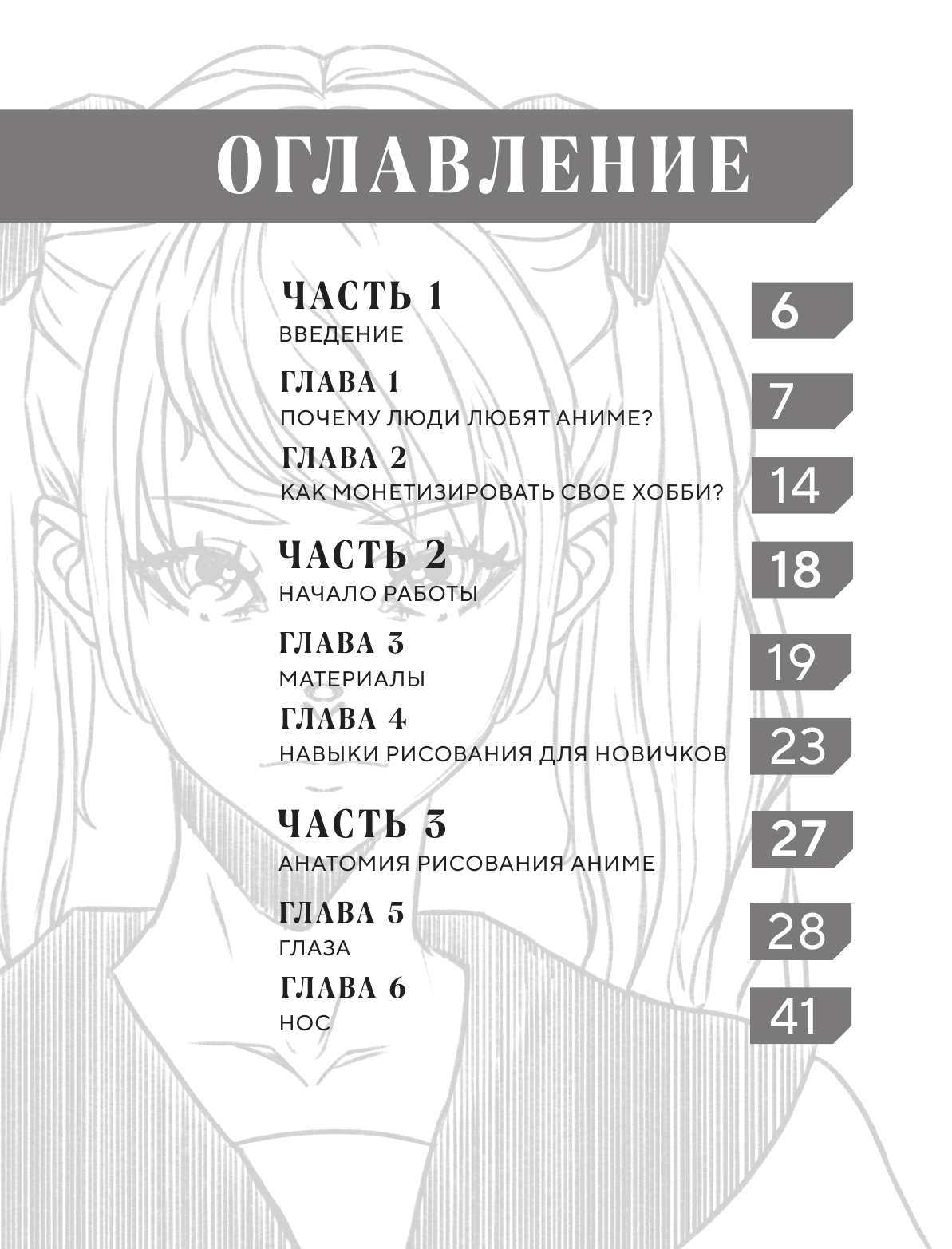 ОГЛАВЛЕНИЕ

ЧАСТЬ 1
ВВЕДЕНИЕ
6

ГЛАВА 1
ПОЧЕМУ ЛЮДИ ЛЮБЯТ АНИМЕ?
7

ГЛАВА 2
КАК МОНЕТИЗИРОВАТЬ СВОЕ ХОББИ?
14

ЧАСТЬ 2
НАЧАЛО РАБОТЫ
18

ГЛАВА 3
МАТЕРИАЛЫ
19

ГЛАВА 4
НАВЫКИ РИСОВАНИЯ ДЛЯ НОВИЧКОВ
23

ЧАСТЬ 3
АНАТОМИЯ РИСОВАНИЯ АНИМЕ
27

ГЛАВА 5
ГЛАЗА
28

ГЛАВА 6
НОС
41